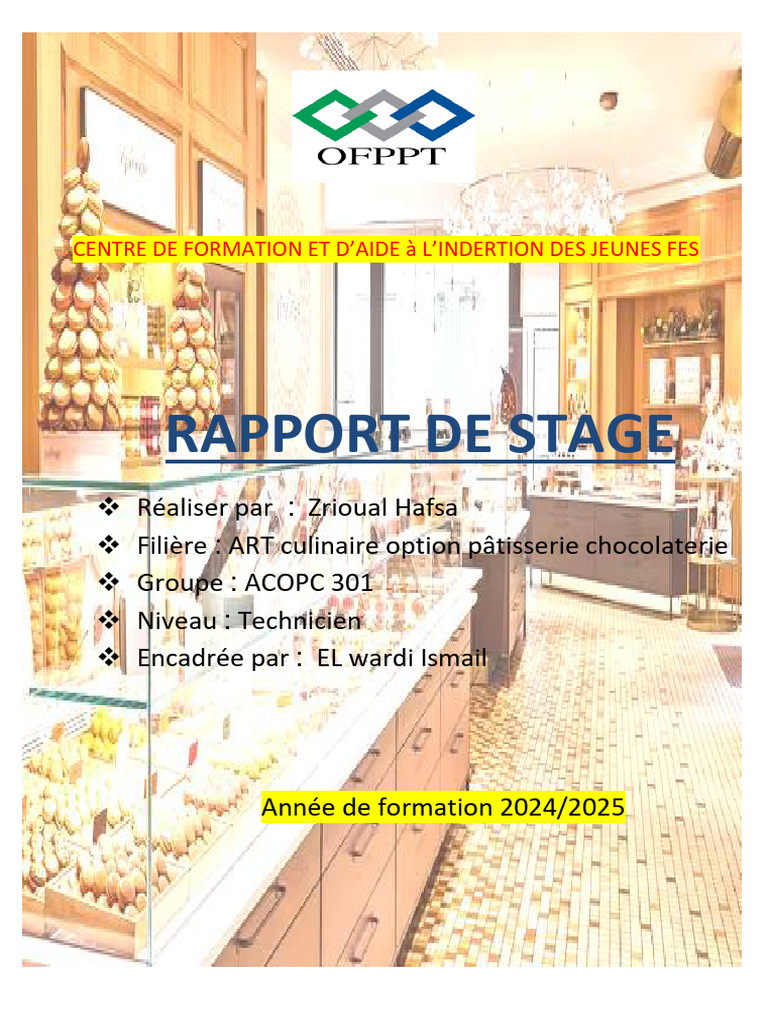 OFPPT

CENTRE DE FORMATION ET D'AIDE à L'INDERTION DES JEUNES FES

RAPPORT DE STAGE

❖ Réaliser par : Zrioual Hafsa
❖ Filière : ART culinaire option pâtisserie chocolaterie
❖ Groupe : ACOPC 301
❖ Niveau : Technicien
❖ Encadrée par : EL wardi Ismail

Année de formation 2024/2025